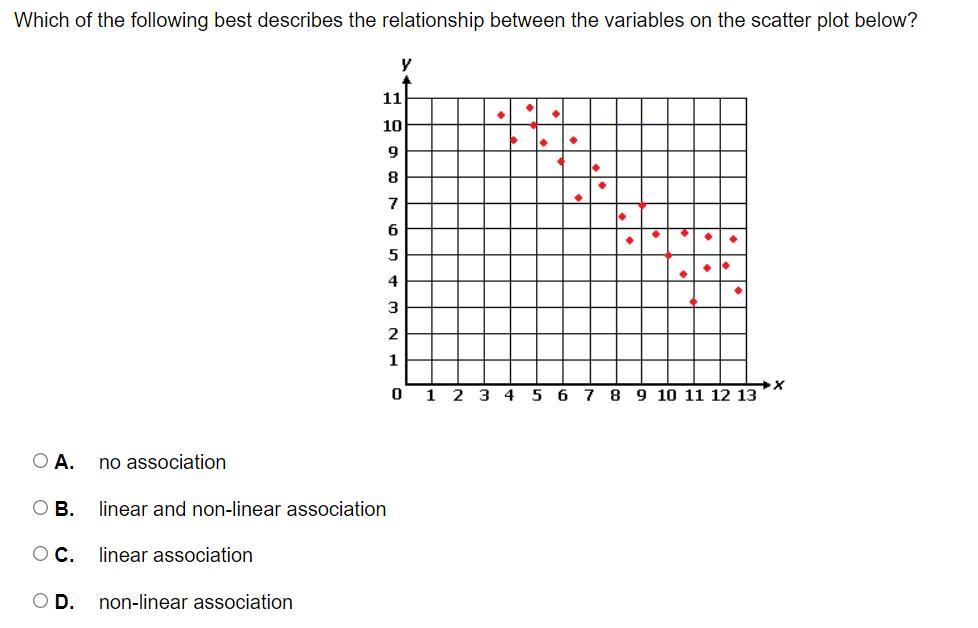 Which of the following best describes the relationship between the variables on the scatter plot below?

y
11
10
9
8
7
6
5
4
3
2
1
0 1 2 3 4 5 6 7 8 9 10 11 12 13 x

A. no association

B. linear and non-linear association

C. linear association

D. non-linear association